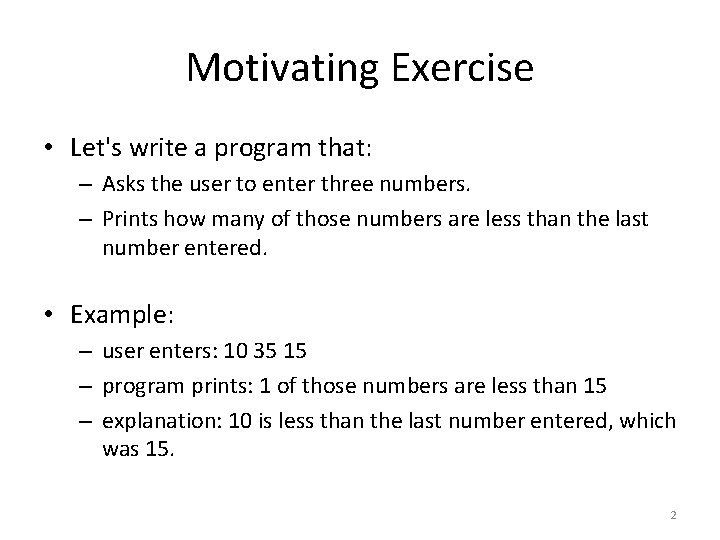 Motivating Exercise

• Let's write a program that:
– Asks the user to enter three numbers.
– Prints how many of those numbers are less than the last number entered.

• Example:
– user enters: 10 35 15
– program prints: 1 of those numbers are less than 15
– explanation: 10 is less than the last number entered, which was 15.

2